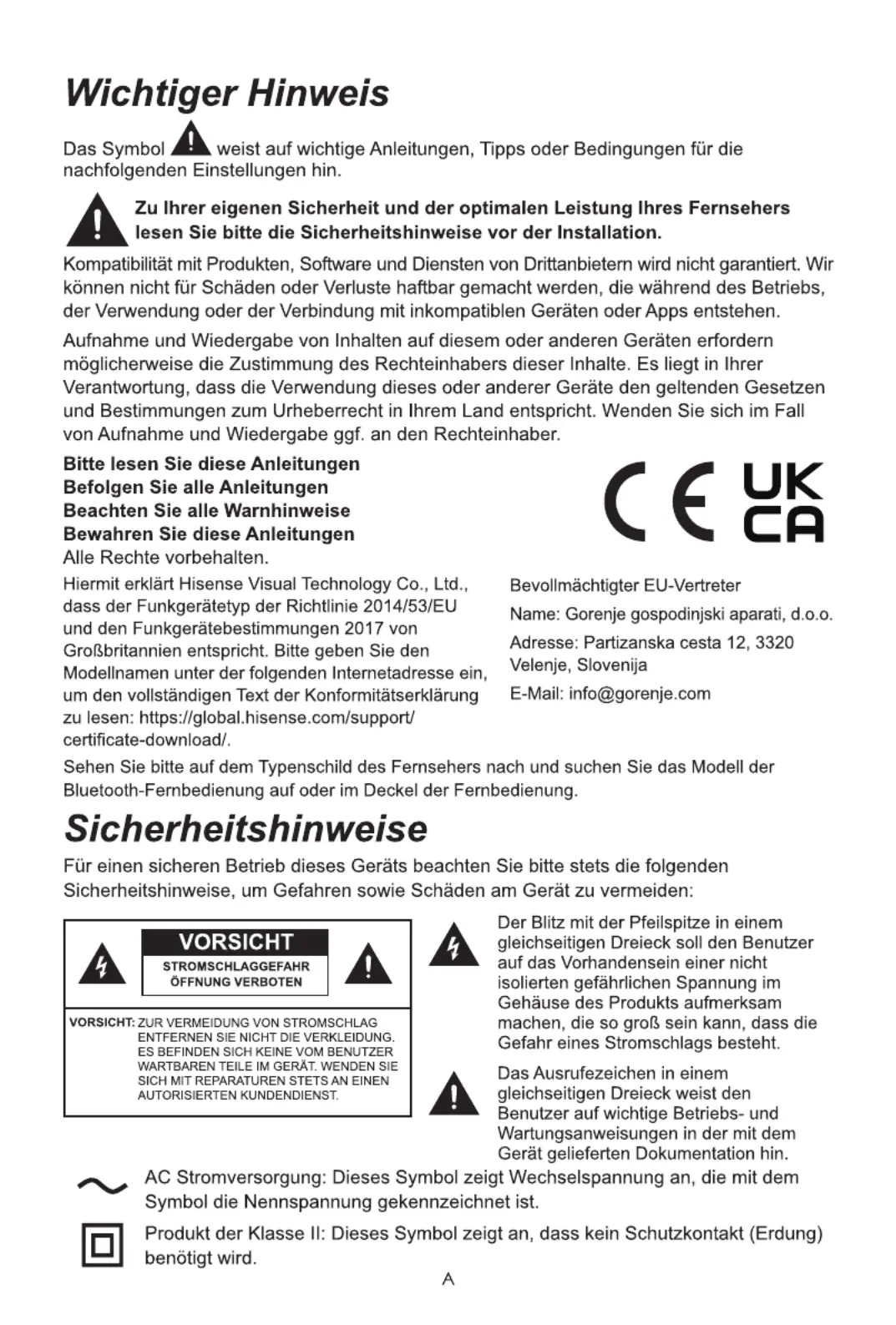 Wichtiger Hinweis

Das Symbol weist auf wichtige Anleitungen, Tipps oder Bedingungen für die nachfolgenden Einstellungen hin.

Zu Ihrer eigenen Sicherheit und der optimalen Leistung Ihres Fernsehers lesen Sie bitte die Sicherheitshinweise vor der Installation.

Kompatibilität mit Produkten, Software und Diensten von Drittanbietern wird nicht garantiert. Wir können nicht für Schäden oder Verluste haftbar gemacht werden, die während des Betriebs, der Verwendung oder der Verbindung mit inkompatiblen Geräten oder Apps entstehen.

Aufnahme und Wiedergabe von Inhalten auf diesem oder anderen Geräten erfordern möglicherweise die Zustimmung des Rechteinhabers dieser Inhalte. Es liegt in Ihrer Verantwortung, dass die Verwendung dieses oder anderer Geräte den geltenden Gesetzen und Bestimmungen zum Urheberrecht in Ihrem Land entspricht. Wenden Sie sich im Fall von Aufnahme und Wiedergabe ggf. an den Rechteinhaber.

Bitte lesen Sie diese Anleitungen
Befolgen Sie alle Anleitungen
Beachten Sie alle Warnhinweise
Bewahren Sie diese Anleitungen
Alle Rechte vorbehalten.

CE UK CA

Hiermit erklärt Hisense Visual Technology Co., Ltd., dass der Funkgerätetyp der Richtlinie 2014/53/EU und den Funkgerätebestimmungen 2017 von Großbritannien entspricht. Bitte geben Sie den Modellnamen unter der folgenden Internetadresse ein, um den vollständigen Text der Konformitätserklärung zu lesen: https://global.hisense.com/support/certificate-download/.

Bevollmächtigter EU-Vertreter
Name: Gorenje gospodinjski aparati, d.o.o.
Adresse: Partizanska cesta 12, 3320 Velenje, Slovenija
E-Mail: info@gorenje.com

Sehen Sie bitte auf dem Typenschild des Fernsehers nach und suchen Sie das Modell der Bluetooth-Fernbedienung auf oder im Deckel der Fernbedienung.

Sicherheitshinweise

Für einen sicheren Betrieb dieses Geräts beachten Sie bitte stets die folgenden Sicherheitshinweise, um Gefahren sowie Schäden am Gerät zu vermeiden:

VORSICHT
STROMSCHLAGGEFAHR
ÖFFNUNG VERBOTEN

VORSICHT: ZUR VERMEIDUNG VON STROMSCHLAG ENTFERNEN SIE NICHT DIE VERKLEIDUNG. ES BEFINDEN SICH KEINE VOM BENUTZER WARTBAREN TEILE IM GERÄT. WENDEN SIE SICH MIT REPARATUREN STETS AN EINEN AUTORISIERTEN KUNDENDIENST.

Der Blitz mit der Pfeilspitze in einem gleichseitigen Dreieck soll den Benutzer auf das Vorhandensein einer nicht isolierten gefährlichen Spannung im Gehäuse des Produkts aufmerksam machen, die so groß sein kann, dass die Gefahr eines Stromschlags besteht.

Das Ausrufezeichen in einem gleichseitigen Dreieck weist den Benutzer auf wichtige Betriebs- und Wartungsanweisungen in der mit dem Gerät gelieferten Dokumentation hin.

AC Stromversorgung: Dieses Symbol zeigt Wechselspannung an, die mit dem Symbol die Nennspannung gekennzeichnet ist.

Produkt der Klasse II: Dieses Symbol zeigt an, dass kein Schutzkontakt (Erdung) benötigt wird.

A